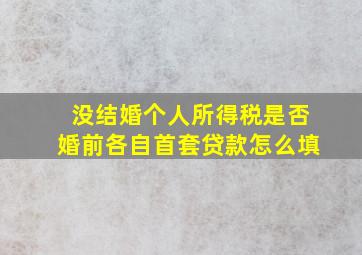 没结婚个人所得税是否
婚前各自首套贷款怎么填